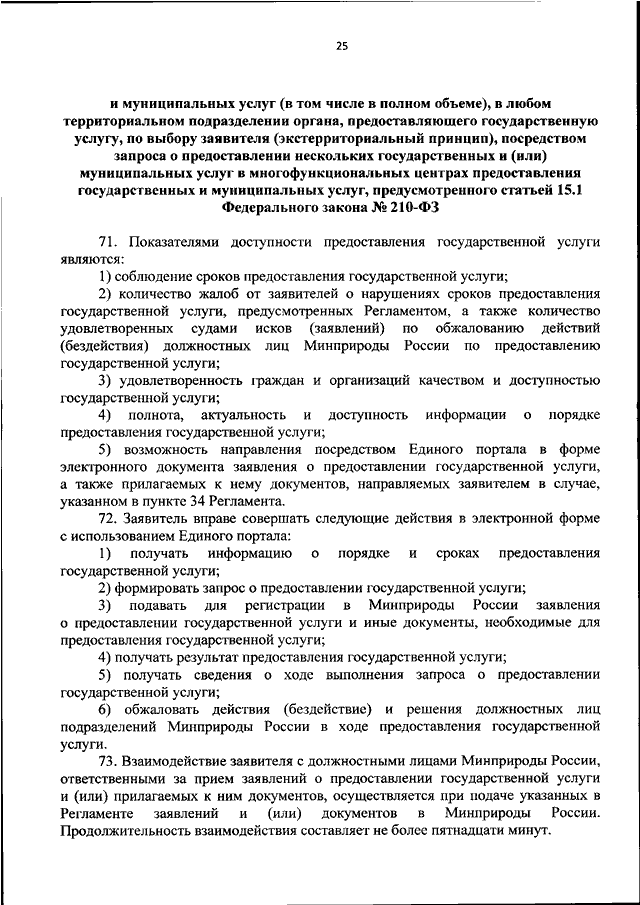 25

и муниципальных услуг (в том числе в полном объеме), в любом территориальном подразделении органа, предоставляющего государственную услугу, по выбору заявителя (экстерриториальный принцип), посредством запроса о предоставлении нескольких государственных и (или) муниципальных услуг в многофункциональных центрах предоставления государственных и муниципальных услуг, предусмотренного статьей 15.1 Федерального закона № 210-ФЗ

71. Показателями доступности предоставления государственной услуги являются:

1) соблюдение сроков предоставления государственной услуги;

2) количество жалоб от заявителей о нарушениях сроков предоставления государственной услуги, предусмотренных Регламентом, а также количество удовлетворенных судами исков (заявлений) по обжалованию действий (бездействия) должностных лиц Минприроды России по предоставлению государственной услуги;

3) удовлетворенность граждан и организаций качеством и доступностью государственной услуги;

4) полнота, актуальность и доступность информации о порядке предоставления государственной услуги;

5) возможность направления посредством Единого портала в форме электронного документа заявления о предоставлении государственной услуги, а также прилагаемых к нему документов, направляемых заявителем в случае, указанном в пункте 34 Регламента.

72. Заявитель вправе совершать следующие действия в электронной форме с использованием Единого портала:

1) получать информацию о порядке и сроках предоставления государственной услуги;

2) формировать запрос о предоставлении государственной услуги;

3) подавать для регистрации в Минприроды России заявления о предоставлении государственной услуги и иные документы, необходимые для предоставления государственной услуги;

4) получать результат предоставления государственной услуги;

5) получать сведения о ходе выполнения запроса о предоставлении государственной услуги;

6) обжаловать действия (бездействие) и решения должностных лиц подразделений Минприроды России в ходе предоставления государственной услуги.

73. Взаимодействие заявителя с должностными лицами Минприроды России, ответственными за прием заявлений о предоставлении государственной услуги и (или) прилагаемых к ним документов, осуществляется при подаче указанных в Регламенте заявлений и (или) документов в Минприроды России. Продолжительность взаимодействия составляет не более пятнадцати минут.